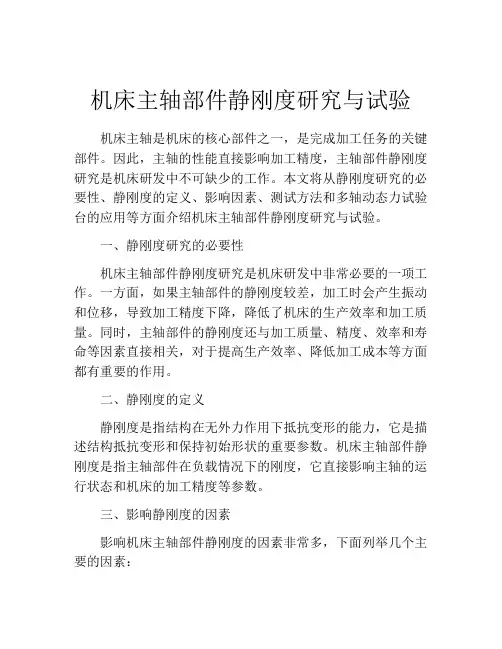 机床主轴部件静刚度研究与试验

机床主轴是机床的核心部件之一，是完成加工任务的关键部件。因此，主轴的性能直接影响加工精度，主轴部件静刚度研究是机床研发中不可缺少的工作。本文将从静刚度研究的必要性、静刚度的定义、影响因素、测试方法和多轴动态力试验台的应用等方面介绍机床主轴部件静刚度研究与试验。

一、静刚度研究的必要性

机床主轴部件静刚度研究是机床研发中非常必要的一项工作。一方面，如果主轴部件的静刚度较差，加工时会产生振动和位移，导致加工精度下降，降低了机床的生产效率和加工质量。同时，主轴部件的静刚度还与加工质量、精度、效率和寿命等因素直接相关，对于提高生产效率、降低加工成本等方面都有重要的作用。

二、静刚度的定义

静刚度是指结构在无外力作用下抵抗变形的能力，它是描述结构抵抗变形和保持初始形状的重要参数。机床主轴部件静刚度是指主轴部件在负载情况下的刚度，它直接影响主轴的运行状态和机床的加工精度等参数。

三、影响静刚度的因素

影响机床主轴部件静刚度的因素非常多，下面列举几个主要的因素：